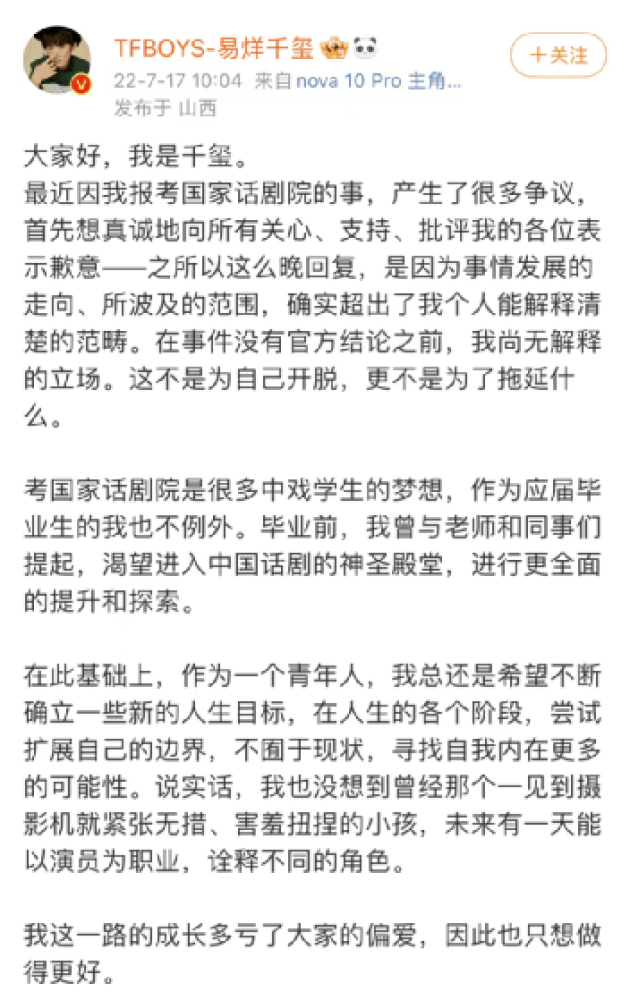 TFBOYS-易烊千玺
22-7-17 10:04 来自 nova 10 Pro 主角...
发布于 山西

+关注

大家好，我是千玺。
最近因我报考国家话剧院的事，产生了很多争议，首先想真诚地向所有关心、支持、批评我的各位表示歉意——之所以这么晚回复，是因为事情发展的走向、所波及的范围，确实超出了我个人能解释清楚的范畴。在事件没有官方结论之前，我尚无解释的立场。这不是为自己开脱，更不是为了拖延什么。

考国家话剧院是很多中戏学生的梦想，作为应届毕业生的我也不例外。毕业前，我曾与老师和同事们提起，渴望进入中国话剧的神圣殿堂，进行更全面的提升和探索。

在此基础上，作为一个青年人，我总还是希望不断确立一些新的人生目标，在人生的各个阶段，尝试扩展自己的边界，不囿于现状，寻找自我内在更多的可能性。说实话，我也没想到曾经那个一见到摄影机就紧张无措、害羞扭捏的小孩，未来有一天能以演员为职业，诠释不同的角色。

我这一路的成长多亏了大家的偏爱，因此也只想做得更好。